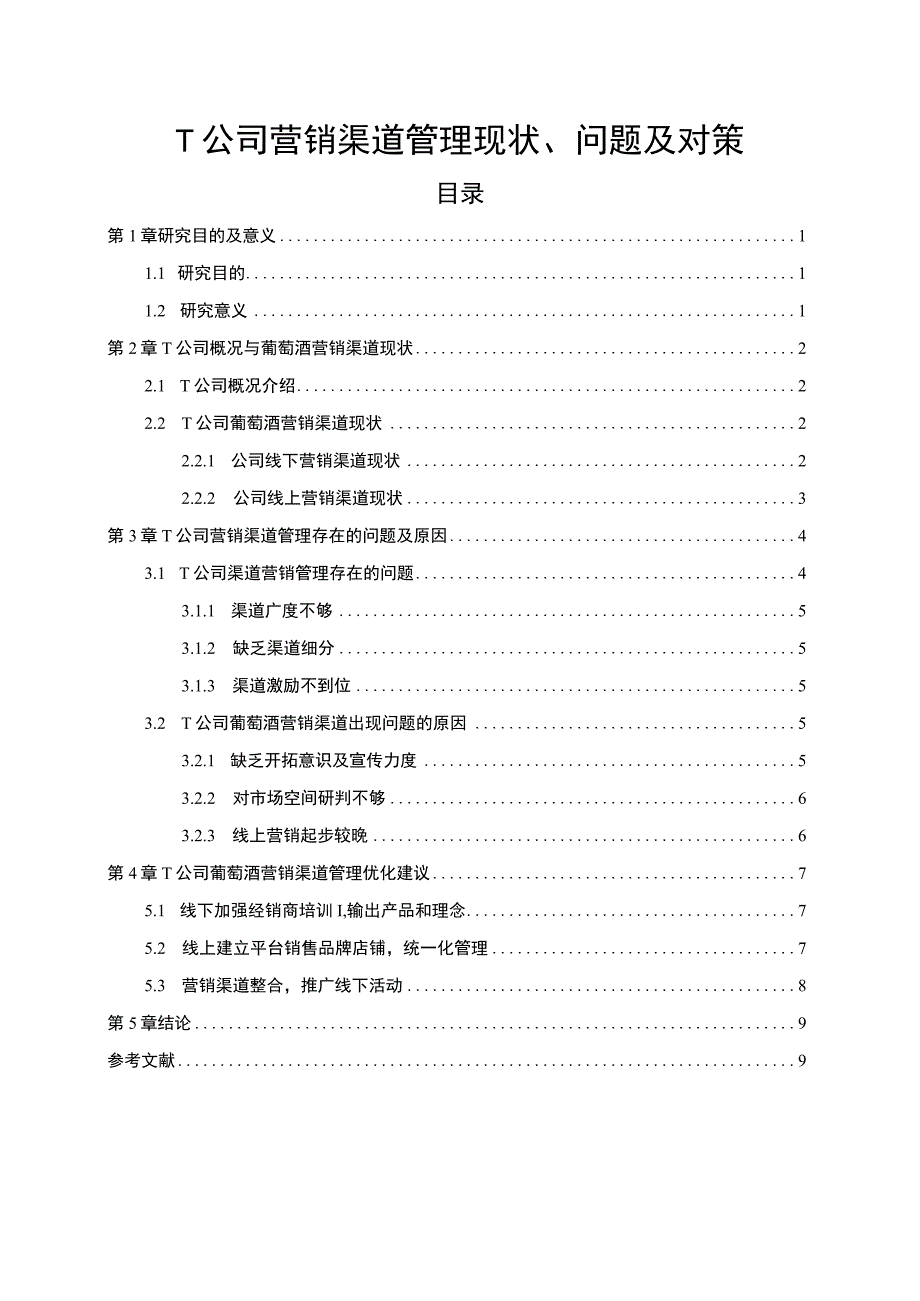 T公司营销渠道管理现状、问题及对策

目录

第1章研究目的及意义 1

1.1 研究目的 1

1.2 研究意义 1

第2章T公司概况与葡萄酒营销渠道现状 2

2.1 T公司概况介绍 2

2.2 T公司葡萄酒营销渠道现状 2

2.2.1 公司线下营销渠道现状 2

2.2.2 公司线上营销渠道现状 3

第3章T公司营销渠道管理存在的问题及原因 4

3.1 T公司渠道营销管理存在的问题 4

3.1.1 渠道广度不够 5

3.1.2 缺乏渠道细分 5

3.1.3 渠道激励不到位 5

3.2 T公司葡萄酒营销渠道出现问题的原因 5

3.2.1 缺乏开拓意识及宣传力度 5

3.2.2 对市场空间研判不够 6

3.2.3 线上营销起步较晚 6

第4章T公司葡萄酒营销渠道管理优化建议 7

5.1 线下加强经销商培训I,输出产品和理念 7

5.2 线上建立平台销售品牌店铺，统一化管理 7

5.3 营销渠道整合，推广线下活动 8

第5章结论 9

参考文献 9